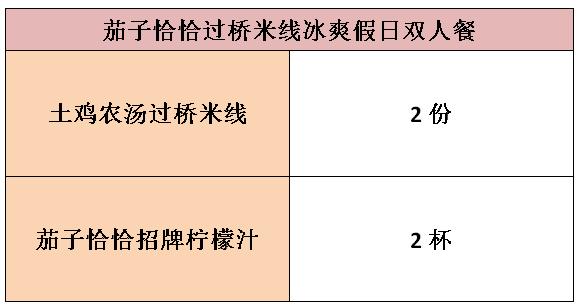 | 茄子恰恰过桥米线冰爽假日双人餐 | |
|---|---|
| 土鸡农汤过桥米线 | 2 份 |
| 茄子恰恰招牌柠檬汁 | 2 杯 |